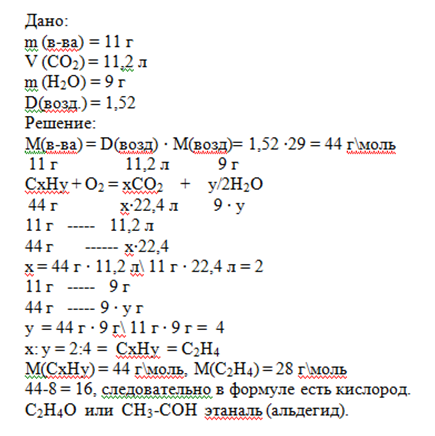 Дано:
m (в-ва) = 11 г
V ($CO_2$) = 11,2 л
m ($H_2O$) = 9 г
D(возд.) = 1,52
Решение:
M(в-ва) = D(возд) · M(возд)= 1,52 ·29 = 44 г\моль
11 г 11,2 л 9 г
CxHy + $O_2$ = x$CO_2$ + y/2$H_2O$
44 г x·22,4 л 9 · y
11 г ----- 11,2 л
44 г ------ x·22,4
x = 44 г · 11,2 л\ 11 г · 22,4 л = 2
11 г ----- 9 г
44 г ----- 9 · y г
y = 44 г · 9 г\ 11 г · 9 г = 4
x: y = 2:4 = CxHy = $C_2H_4$
M(CxHy) = 44 г\моль, M($C_2H_4$) = 28 г\моль
44-8 = 16, следовательно в формуле есть кислород.
$C_2H_4O$ или $CH_3$-COH этаналь (альдегид).